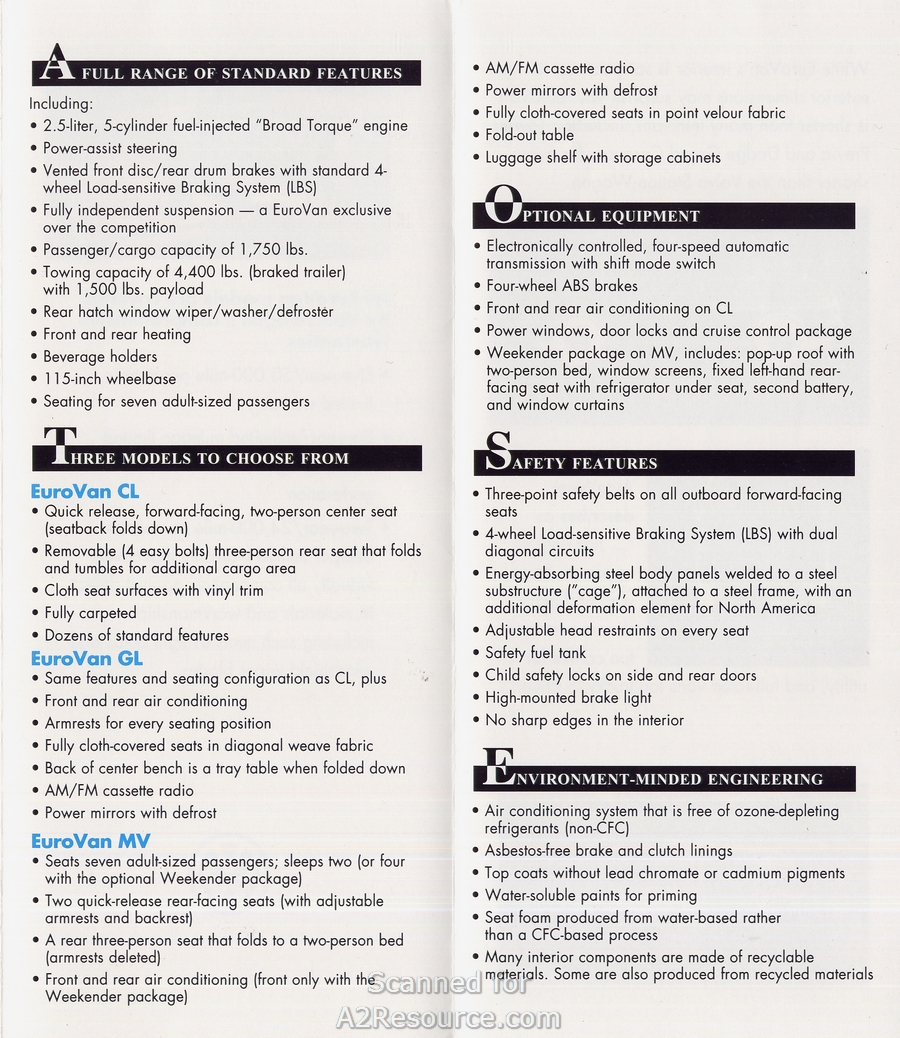 A FULL RANGE OF STANDARD FEATURES

Including:
• 2.5-liter, 5-cylinder fuel-injected "Broad Torque" engine
• Power-assist steering
• Vented front disc/rear drum brakes with standard 4-wheel Load-sensitive Braking System (LBS)
• Fully independent suspension — a EuroVan exclusive over the competition
• Passenger/cargo capacity of 1,750 lbs.
• Towing capacity of 4,400 lbs. (braked trailer) with 1,500 lbs. payload
• Rear hatch window wiper/washer/defroster
• Front and rear heating
• Beverage holders
• 115-inch wheelbase
• Seating for seven adult-sized passengers

THREE MODELS TO CHOOSE FROM

EuroVan CL
• Quick release, forward-facing, two-person center seat (seatback folds down)
• Removable (4 easy bolts) three-person rear seat that folds and tumbles for additional cargo area
• Cloth seat surfaces with vinyl trim
• Fully carpeted
• Dozens of standard features

EuroVan GL
• Same features and seating configuration as CL, plus
• Front and rear air conditioning
• Armrests for every seating position
• Fully cloth-covered seats in diagonal weave fabric
• Back of center bench is a tray table when folded down
• AM/FM cassette radio
• Power mirrors with defrost

EuroVan MV
• Seats seven adult-sized passengers; sleeps two (or four with the optional Weekender package)
• Two quick-release rear-facing seats (with adjustable armrests and backrest)
• A rear three-person seat that folds to a two-person bed (armrests deleted)
• Front and rear air conditioning (front only with the Weekender package)
• AM/FM cassette radio
• Power mirrors with defrost
• Fully cloth-covered seats in point velour fabric
• Fold-out table
• Luggage shelf with storage cabinets

OPTIONAL EQUIPMENT

• Electronically controlled, four-speed automatic transmission with shift mode switch
• Four-wheel ABS brakes
• Front and rear air conditioning on CL
• Power windows, door locks and cruise control package
• Weekender package on MV, includes: pop-up roof with two-person bed, window screens, fixed left-hand rear-facing seat with refrigerator under seat, second battery, and window curtains

SAFETY FEATURES

• Three-point safety belts on all outboard forward-facing seats
• 4-wheel Load-sensitive Braking System (LBS) with dual diagonal circuits
• Energy-absorbing steel body panels welded to a steel substructure ("cage"), attached to a steel frame, with an additional deformation element for North America
• Adjustable head restraints on every seat
• Safety fuel tank
• Child safety locks on side and rear doors
• High-mounted brake light
• No sharp edges in the interior

ENVIRONMENT-MINDED ENGINEERING

• Air conditioning system that is free of ozone-depleting refrigerants (non-CFC)
• Asbestos-free brake and clutch linings
• Top coats without lead chromate or cadmium pigments
• Water-soluble paints for priming
• Seat foam produced from water-based rather than a CFC-based process
• Many interior components are made of recyclable materials. Some are also produced from recycled materials

Scanned for
A2Resource.com